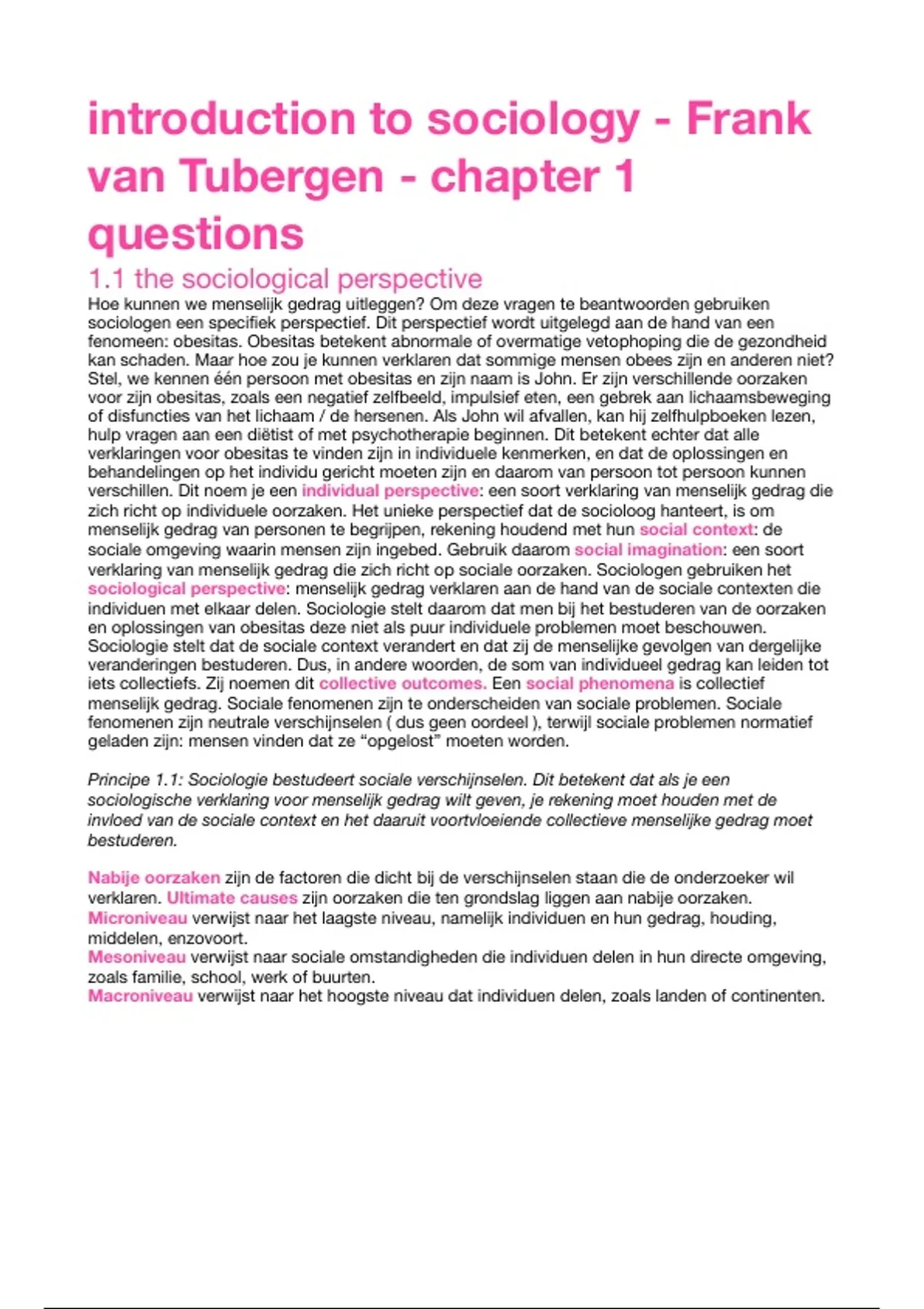 introduction to sociology - Frank van Tubergen - chapter 1 questions

1.1 the sociological perspective

Hoe kunnen we menselijk gedrag uitleggen? Om deze vragen te beantwoorden gebruiken sociologen een specifiek perspectief. Dit perspectief wordt uitgelegd aan de hand van een fenomeen: obesitas. Obesitas betekent abnormale of overmatige vetophoping die de gezondheid kan schaden. Maar hoe zou je kunnen verklaren dat sommige mensen obees zijn en anderen niet? Stel, we kennen één persoon met obesitas en zijn naam is John. Er zijn verschillende oorzaken voor zijn obesitas, zoals een negatief zelfbeeld, impulsief eten, een gebrek aan lichaamsbeweging of disfuncties van het lichaam / de hersenen. Als John wil afvallen, kan hij zelfhulpboeken lezen, hulp vragen aan een diëtist of met psychotherapie beginnen. Dit betekent echter dat alle verklaringen voor obesitas te vinden zijn in individuele kenmerken, en dat de oplossingen en behandelingen op het individu gericht moeten zijn en daarom van persoon tot persoon kunnen verschillen. Dit noem je een individual perspective: een soort verklaring van menselijk gedrag die zich richt op individuele oorzaken. Het unieke perspectief dat de socioloog hanteert, is om menselijk gedrag van personen te begrijpen, rekening houdend met hun social context: de sociale omgeving waarin mensen zijn ingebed. Gebruik daarom social imagination: een soort verklaring van menselijk gedrag die zich richt op sociale oorzaken. Sociologen gebruiken het sociological perspective: menselijk gedrag verklaren aan de hand van de sociale contexten die individuen met elkaar delen. Sociologie stelt daarom dat men bij het bestuderen van de oorzaken en oplossingen van obesitas deze niet als puur individuele problemen moet beschouwen. Sociologie stelt dat de sociale context verandert en dat zij de menselijke gevolgen van dergelijke veranderingen bestuderen. Dus, in andere woorden, de som van individueel gedrag kan leiden tot iets collectiefs. Zij noemen dit collective outcomes. Een social phenomena is collectief menselijk gedrag. Sociale fenomenen zijn te onderscheiden van sociale problemen. Sociale fenomenen zijn neutrale verschijnselen ( dus geen oordeel ), terwijl sociale problemen normatief geladen zijn: mensen vinden dat ze “opgelost” moeten worden.

Principe 1.1: Sociologie bestudeert sociale verschijnselen. Dit betekent dat als je een sociologische verklaring voor menselijk gedrag wilt geven, je rekening moet houden met de invloed van de sociale context en het daaruit voortvloeiende collectieve menselijke gedrag moet bestuderen.

Nabije oorzaken zijn de factoren die dicht bij de verschijnselen staan die de onderzoeker wil verklaren. Ultimate causes zijn oorzaken die ten grondslag liggen aan nabije oorzaken.
Microniveau verwijst naar het laagste niveau, namelijk individuen en hun gedrag, houding, middelen, enzovoort.
Mesoniveau verwijst naar sociale omstandigheden die individuen delen in hun directe omgeving, zoals familie, school, werk of buurten.
Macroniveau verwijst naar het hoogste niveau dat individuen delen, zoals landen of continenten.